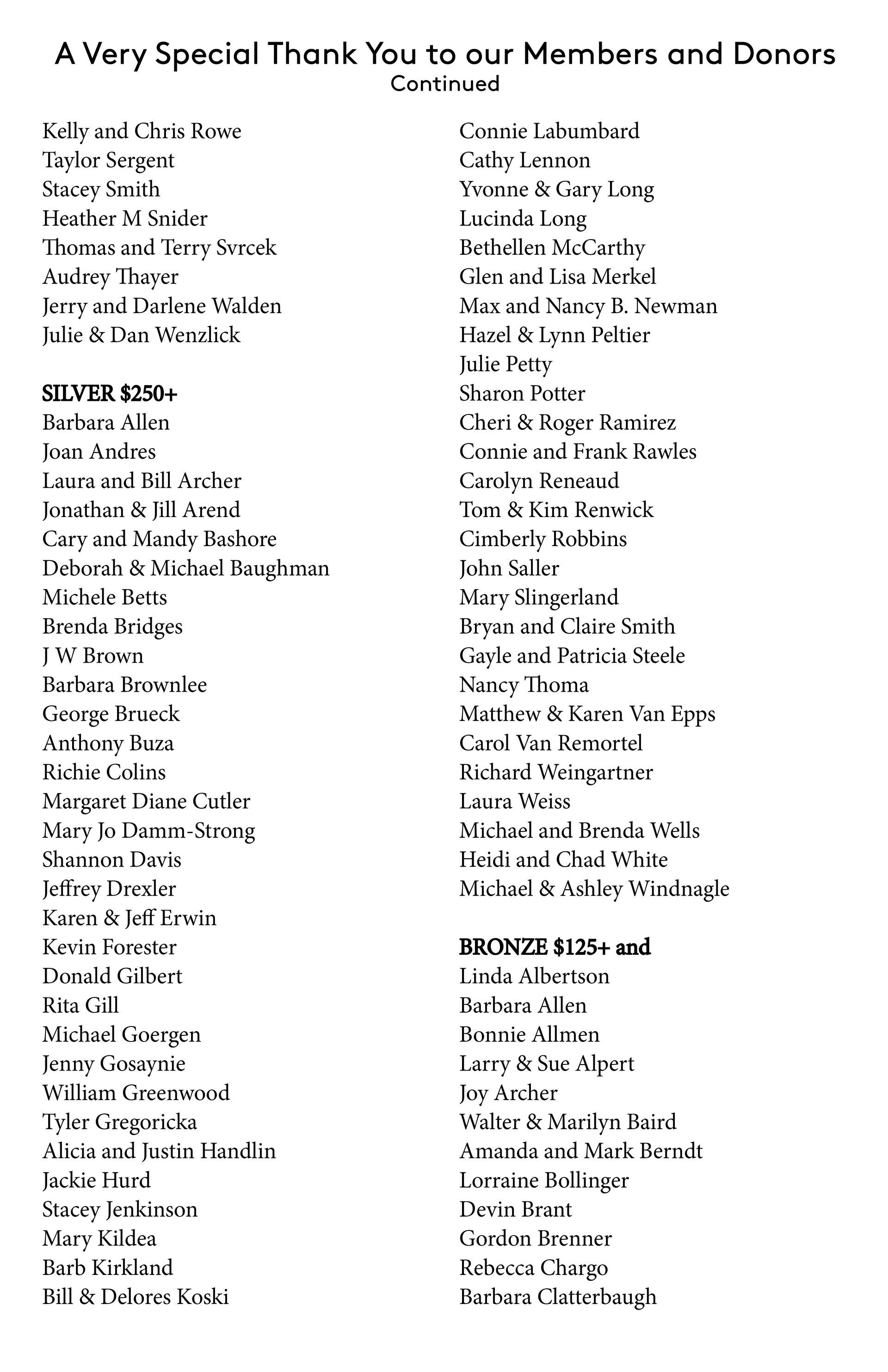 A Very Special Thank You to our Members and Donors
Continued

Kelly and Chris Rowe
Taylor Sergent
Stacey Smith
Heather M Snider
Thomas and Terry Svrcek
Audrey Thayer
Jerry and Darlene Walden
Julie & Dan Wenzlick

SILVER $250+
Barbara Allen
Joan Andres
Laura and Bill Archer
Jonathan & Jill Arend
Cary and Mandy Bashore
Deborah & Michael Baughman
Michele Betts
Brenda Bridges
J W Brown
Barbara Brownlee
George Brueck
Anthony Buza
Richie Colins
Margaret Diane Cutler
Mary Jo Damm-Strong
Shannon Davis
Jeffrey Drexler
Karen & Jeff Erwin
Kevin Forester
Donald Gilbert
Rita Gill
Michael Goergen
Jenny Gosaynie
William Greenwood
Tyler Gregoricka
Alicia and Justin Handlin
Jackie Hurd
Stacey Jenkinson
Mary Kildea
Barb Kirkland
Bill & Delores Koski

Connie Labumbard
Cathy Lennon
Yvonne & Gary Long
Lucinda Long
Bethellen McCarthy
Glen and Lisa Merkel
Max and Nancy B. Newman
Hazel & Lynn Peltier
Julie Petty
Sharon Potter
Cheri & Roger Ramirez
Connie and Frank Rawles
Carolyn Reneaud
Tom & Kim Renwick
Cimberly Robbins
John Saller
Mary Slingerland
Bryan and Claire Smith
Gayle and Patricia Steele
Nancy Thoma
Matthew & Karen Van Epps
Carol Van Remortel
Richard Weingartner
Laura Weiss
Michael and Brenda Wells
Heidi and Chad White
Michael & Ashley Windnagle

BRONZE $125+ and
Linda Albertson
Barbara Allen
Bonnie Allmen
Larry & Sue Alpert
Joy Archer
Walter & Marilyn Baird
Amanda and Mark Berndt
Lorraine Bollinger
Devin Brant
Gordon Brenner
Rebecca Chargo
Barbara Clatterbaugh